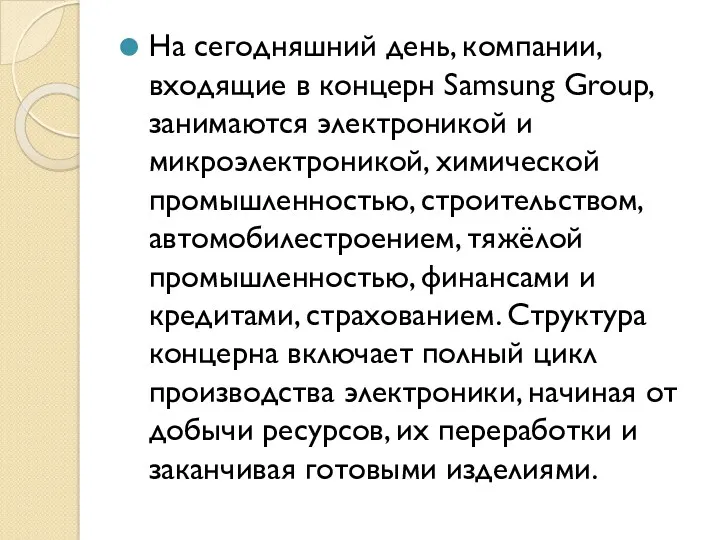 На сегодняшний день, компании, входящие в концерн Samsung Group, занимаются электроникой и микроэлектроникой, химической промышленностью, строительством, автомобилестроением, тяжёлой промышленностью, финансами и кредитами, страхованием. Структура концерна включает полный цикл производства электроники, начиная от добычи ресурсов, их переработки и заканчивая готовыми изделиями.